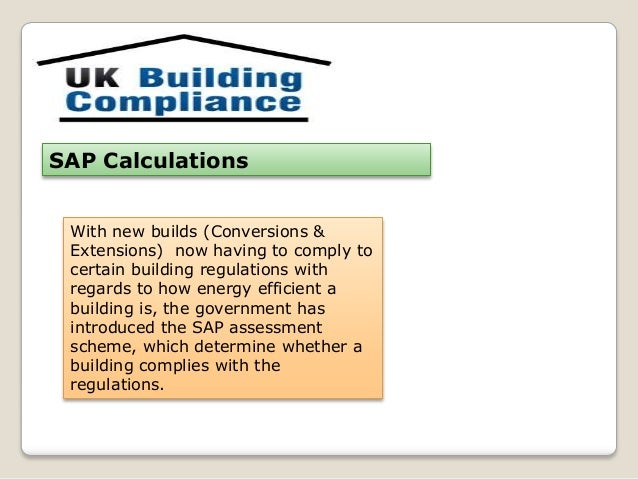 UK Building Compliance

SAP Calculations

With new builds (Conversions & Extensions) now having to comply to certain building regulations with regards to how energy efficient a building is, the government has introduced the SAP assessment scheme, which determine whether a building complies with the regulations.